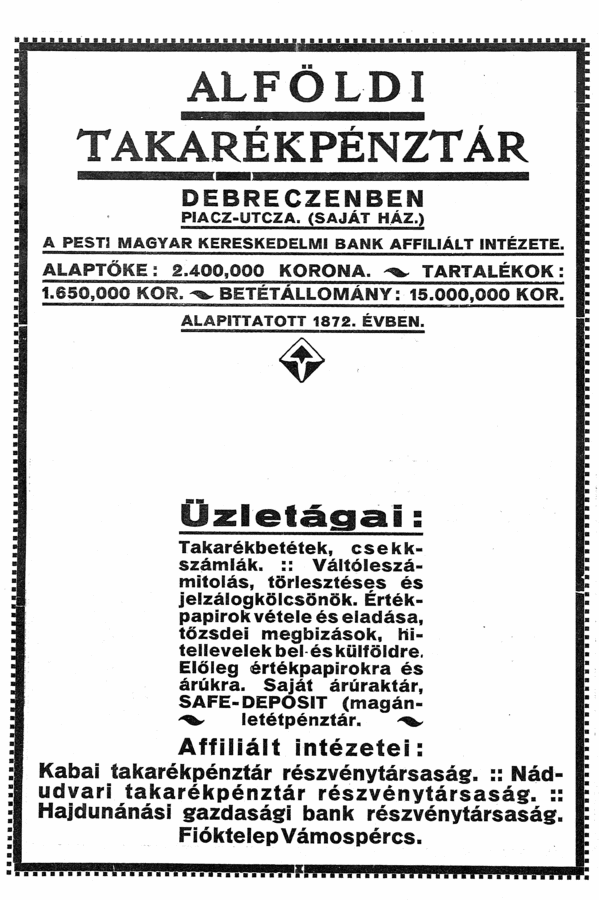 ALFÖLDI
TAKARÉKPÉNZTÁR

DEBRECZENBEN
PIACZ-UTCZA. (SAJÁT HÁZ.)

A PESTI MAGYAR KERESKEDELMI BANK AFFILIÁLT INTÉZETE.

ALAPTŐKE: 2.400,000 KORONA. TARTALÉKOK: 1.650,000 KOR. BETÉTÁLLOMÁNY: 15.000,000 KOR.

ALAPITTATOTT 1872. ÉVBEN.

Üzletágai:

Takarékbetétek, csekkszámlák. :: Váltóleszámitolás, törlesztéses és jelzálogkölcsönök. Értékpapirok vétele és eladása, tőzsdei megbizások, hitellevelek bel- és külföldre. Előleg értékpapirokra és árúkra. Saját árúraktár, SAFE-DEPOSIT (magánletétpénztár.

Affiliált intézetei:

Kabai takarékpénztár részvénytársaság. :: Nádudvari takarékpénztár részvénytársaság. :: Hajdunánási gazdasági bank részvénytársaság. Fióktelep Vámospércs.